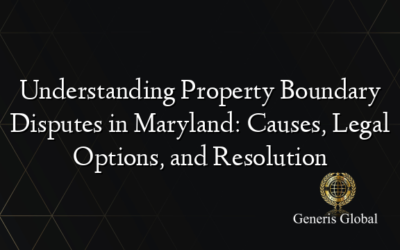 Understanding Property Boundary Disputes in Maryland: Causes, Legal Options, and Resolution

Generis Global